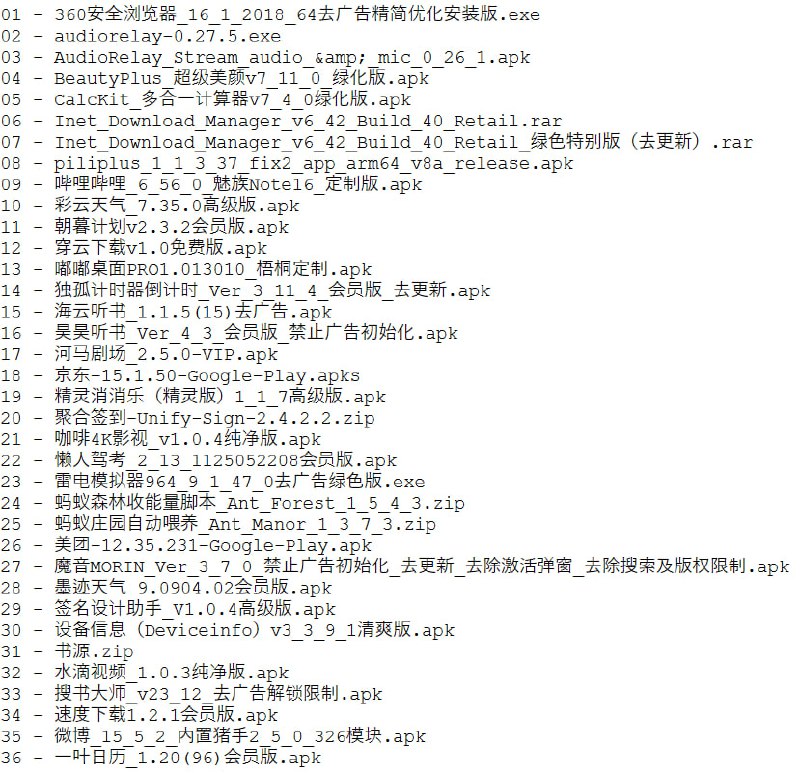 01 - 360安全浏览器_16_1_2018_64去广告精简优化安装版.exe
02 - audiorelay-0.27.5.exe
03 - AudioRelay_Stream_audio_&amp;_mic_0_26_1.apk
04 - BeautyPlus_超级美颜v7_11_0_绿化版.apk
05 - CalcKit_多合一计算器v7_4_0绿化版.apk
06 - Inet_Download_Manager_v6_42_Build_40_Retail.rar
07 - Inet_Download_Manager_v6_42_Build_40_Retail_绿色特别版（去更新）.rar
08 - piliplus_1_1_3_37_fix2_app_arm64_v8a_release.apk
09 - 哔哩哔哩_6_56_0_魅族Note16_定制版.apk
10 - 彩云天气_7.35.0高级版.apk
11 - 朝暮计划v2.3.2会员版.apk
12 - 穿云下载v1.0免费版.apk
13 - 嘟嘟桌面PRO1.013010_梧桐定制.apk
14 - 独孤计时器倒计时_Ver_3_11_4_会员版_去更新.apk
15 - 海云听书_1.1.5(15)去广告.apk
16 - 昊昊听书_Ver_4_3_会员版_禁止广告初始化.apk
17 - 河马剧场_2.5.0-VIP.apk
18 - 京东-15.1.50-Google-Play.apks
19 - 精灵消消乐（精灵版）1_1_7高级版.apk
20 - 聚合签到-Unify-Sign-2.4.2.2.zip
21 - 咖啡4K影视_v1.0.4纯净版.apk
22 - 懒人驾考_2_13_1125052208会员版.apk
23 - 雷电模拟器964_9_1_47_0去广告绿色版.exe
24 - 蚂蚁森林收能量脚本_Ant_Forest_1_5_4_3.zip
25 - 蚂蚁庄园自动喂养_Ant_Manor_1_3_7_3.zip
26 - 美团-12.35.231-Google-Play.apk
27 - 魔音MORIN_Ver_3_7_0_禁止广告初始化_去更新_去除激活弹窗_去除搜索及版权限制.apk
28 - 墨迹天气_9.0904.02会员版.apk
29 - 签名设计助手_V1.0.4高级版.apk
30 - 设备信息（Deviceinfo）v3_3_9_1清爽版.apk
31 - 书源.zip
32 - 水滴视频_1.0.3纯净版.apk
33 - 搜书大师_v23_12_去广告解锁限制.apk
34 - 速度下载1.2.1会员版.apk
35 - 微博_15_5_2_内置猪手2_5_0_326模块.apk
36 - 一叶日历_1.20(96)会员版.apk